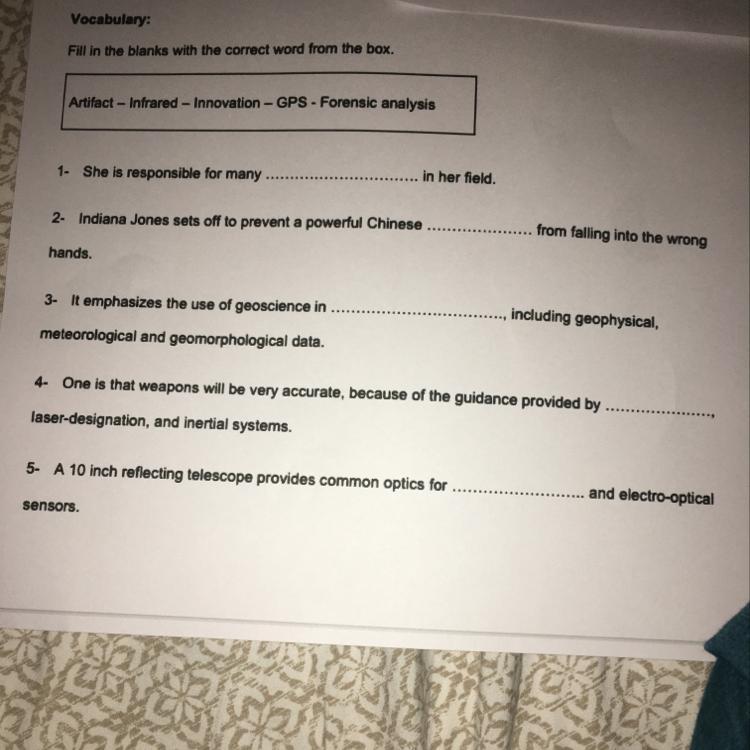 Vocabulary:

Fill in the blanks with the correct word from the box.

Artifact – Infrared – Innovation – GPS - Forensic analysis

1- She is responsible for many ____ in her field.

2- Indiana Jones sets off to prevent a powerful Chinese ____ from falling into the wrong hands.

3- It emphasizes the use of geoscience in ____, including geophysical, meteorological and geomorphological data.

4- One is that weapons will be very accurate, because of the guidance provided by ____, laser-designation, and inertial systems.

5- A 10 inch reflecting telescope provides common optics for ____ and electro-optical sensors.